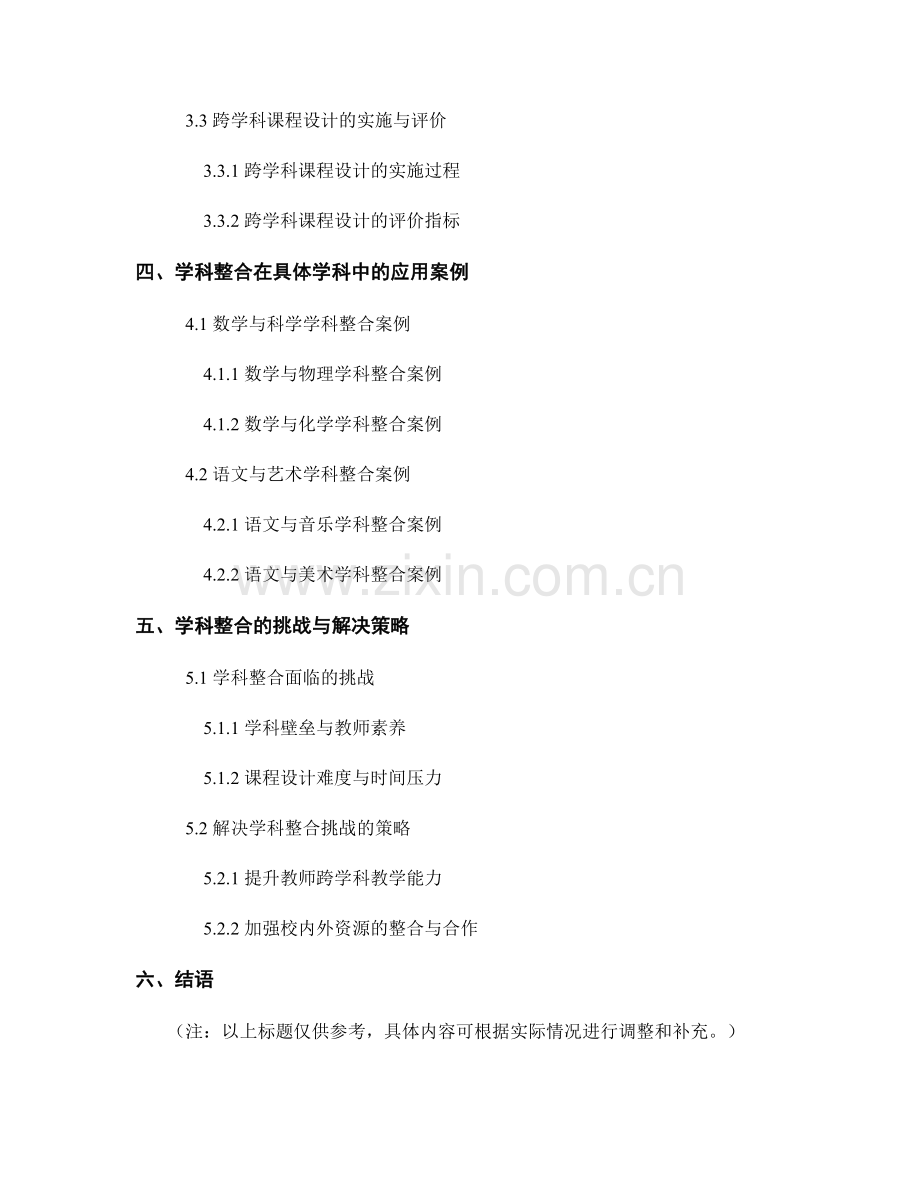 3.3跨学科课程设计的实施与评价

3.3.1跨学科课程设计的实施过程

3.3.2跨学科课程设计的评价指标

四、学科整合在具体学科中的应用案例

4.1数学与科学学科整合案例

4.1.1数学与物理学科整合案例

4.1.2数学与化学学科整合案例

4.2语文与艺术学科整合案例

4.2.1语文与音乐学科整合案例

4.2.2语文与美术学科整合案例

五、学科整合的挑战与解决策略

5.1学科整合面临的挑战

5.1.1学科壁垒与教师素养

5.1.2课程设计难度与时间压力

5.2解决学科整合挑战的策略

5.2.1提升教师跨学科教学能力

5.2.2加强校内外资源的整合与合作

六、结语

（注：以上标题仅供参考，具体内容可根据实际情况进行调整和补充。）

www.zixin.com.cn